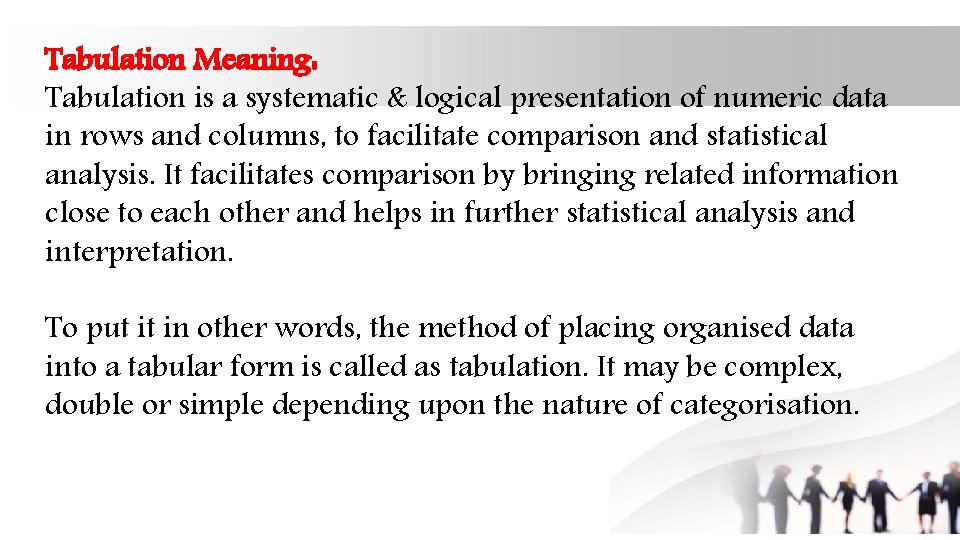 Tabulation Meaning:
Tabulation is a systematic & logical presentation of numeric data in rows and columns, to facilitate comparison and statistical analysis. It facilitates comparison by bringing related information close to each other and helps in further statistical analysis and interpretation.

To put it in other words, the method of placing organised data into a tabular form is called as tabulation. It may be complex, double or simple depending upon the nature of categorisation.